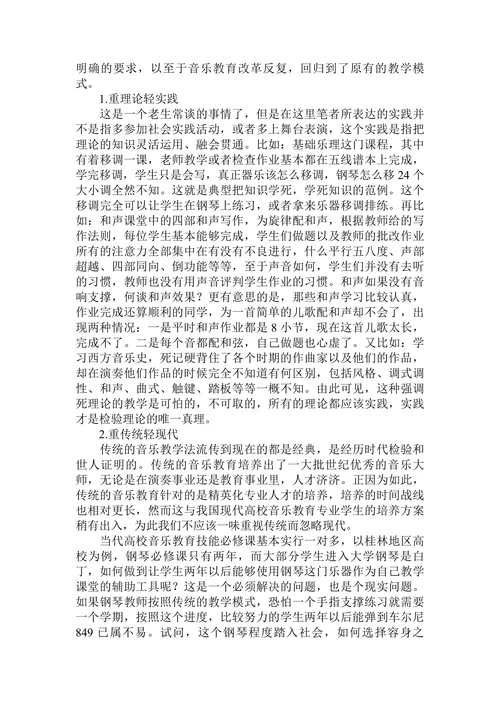 明确的要求，以至于音乐教育改革反复，回归到了原有的教学模式。

1.重理论轻实践

这是一个老生常谈的事情了，但是在这里笔者所表达的实践并不是指多参加社会实践活动，或者多上舞台表演，这个实践是指把理论的知识灵活运用、融会贯通。比如：基础乐理这门课程，其中有着移调一课，老师教学或者检查作业基本都在五线谱本上完成，学完移调，学生只是会写，真正器乐该怎么移调，钢琴怎么移 24 个大小调全然不知。这就是典型把知识学死，学死知识的范例。这个移调完全可以让学生在钢琴上练习，或者拿来乐器移调排练。再比如：和声课堂中的四部和声写作，为旋律配和声，根据教师给的写作法则，每位学生基本能够完成，学生们做题以及教师的批改作业所有的注意力全部集中在有没有不良进行，什么平行五八度、声部超越、四部同向、倒功能等等，至于声音如何，学生们并没有去听的习惯，教师也没有用声音评判学生作业的习惯。和声如果没有音响支撑，何谈和声效果？更有意思的是，那些和声学习比较认真，作业完成还算顺利的同学，为一首简单的儿歌配和声却不会了，出现两种情况：一是平时和声作业都是 8 小节，现在这首儿歌太长，完成不了。二是每个音都配和弦，自己做题也心虚了。又比如：学习西方音乐史，死记硬背住了各个时期的作曲家以及他们的作品，却在演奏他们作品的时候完全不知道有何区别，包括风格、调式调性、和声、曲式、触键、踏板等等一概不知。由此可见，这种强调死理论的教学是可怕的，不可取的，所有的理论都应该实践，实践才是检验理论的唯一真理。

2.重传统轻现代

传统的音乐教学法流传到现在的都是经典，是经历时代检验和世人证明的。传统的音乐教育培养出了一大批世纪优秀的音乐大师，无论是在演奏事业还是教育事业里，人才济济。正因为如此，传统的音乐教育针对的是精英化专业人才的培养，培养的时间战线也相对更长，然而这与我国现代高校音乐教育专业学生的培养方案稍有出入，为此我们不应该一味重视传统而忽略现代。

当代高校音乐教育技能必修课基本实行一对多，以桂林地区高校为例，钢琴必修课只有两年，而大部分学生进入大学钢琴是白丁，如何做到让学生两年以后能够使用钢琴这门乐器作为自己教学课堂的辅助工具呢？这是一个必须解决的问题，也是个现实问题。如果钢琴教师按照传统的教学模式，恐怕一个手指支撑练习就需要一个学期，按照这个进度，比较努力的学生两年以后能弹到车尔尼 849 已属不易。试问，这个钢琴程度踏入社会，如何选择容身之